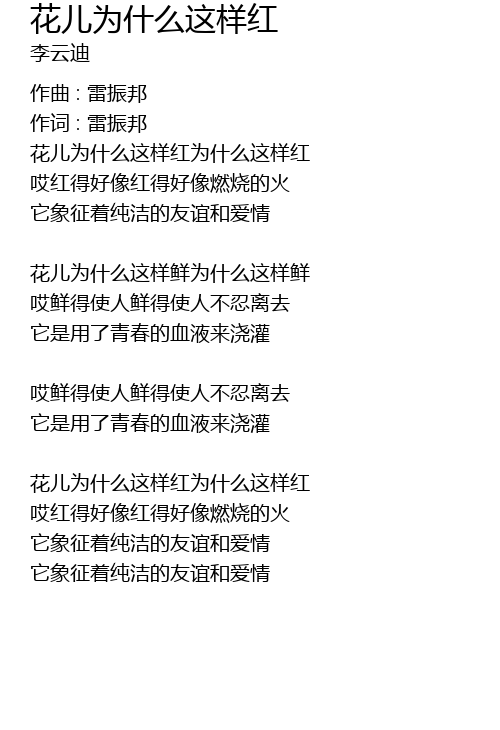 花儿为什么这样红
李云迪

作曲 : 雷振邦
作词 : 雷振邦
花儿为什么这样红为什么这样红
哎红得好像红得好像燃烧的火
它象征着纯洁的友谊和爱情

花儿为什么这样鲜为什么这样鲜
哎鲜得使人鲜得使人不忍离去
它是用了青春的血液来浇灌

哎鲜得使人鲜得使人不忍离去
它是用了青春的血液来浇灌

花儿为什么这样红为什么这样红
哎红得好像红得好像燃烧的火
它象征着纯洁的友谊和爱情
它象征着纯洁的友谊和爱情